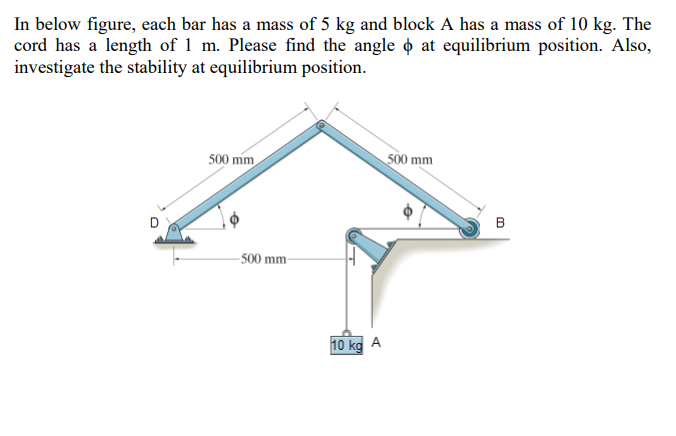 In below figure, each bar has a mass of 5 kg and block A has a mass of 10 kg. The cord has a length of 1 m. Please find the angle $\phi$ at equilibrium position. Also, investigate the stability at equilibrium position.

500 mm
500 mm
D
$\phi$
$\phi$
B
500 mm
10 kg
A